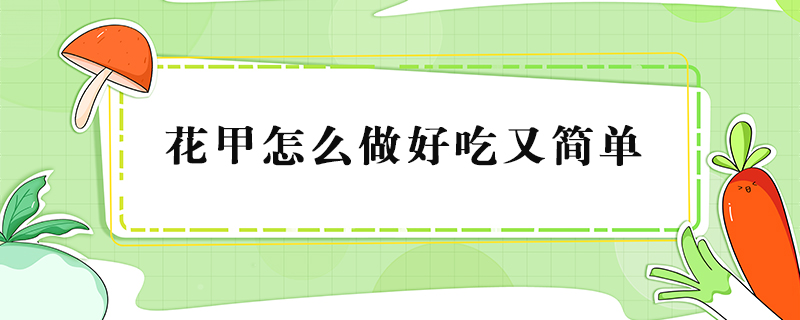 花甲怎么做好吃又简单